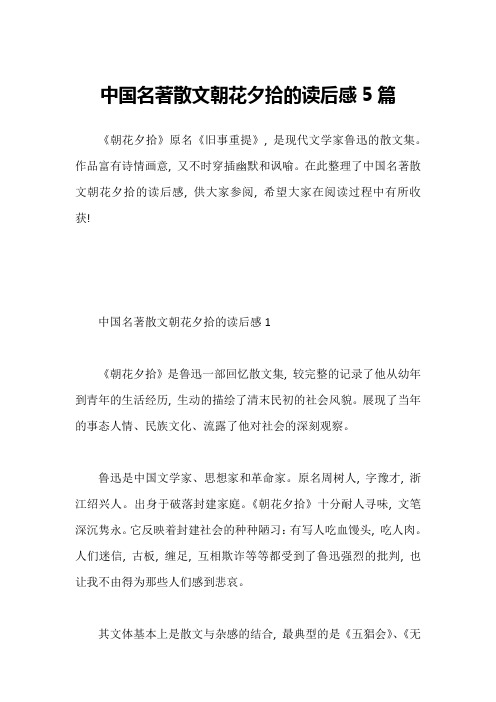 中国名著散文朝花夕拾的读后感 5 篇

《朝花夕拾》原名《旧事重提》，是现代文学家鲁迅的散文集。作品富有诗情画意，又不时穿插幽默和讽喻。在此整理了中国名著散文朝花夕拾的读后感，供大家参阅，希望大家在阅读过程中有所收获!

中国名著散文朝花夕拾的读后感 1

《朝花夕拾》是鲁迅一部回忆散文集，较完整的记录了他从幼年到青年的生活经历，生动的描绘了清末民初的社会风貌。展现了当年的事态人情、民族文化、流露了他对社会的深刻观察。

鲁迅是中国文学家、思想家和革命家。原名周树人，字豫才，浙江绍兴人。出身于破落封建家庭。《朝花夕拾》十分耐人寻味，文笔深沉隽永。它反映着封建社会的种种陋习：有写人吃血馒头，吃人肉。人们迷信，古板，缠足，互相欺诈等等都受到了鲁迅强烈的批判，也让我不由得为那些人们感到悲哀。

其文体基本上是散文与杂感的结合，最典型的是《五猖会》、《无